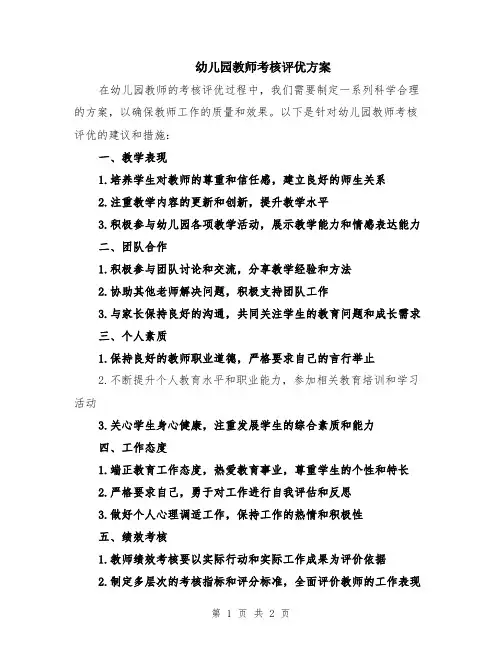 幼儿园教师考核评优方案

在幼儿园教师的考核评优过程中，我们需要制定一系列科学合理的方案，以确保教师工作的质量和效果。以下是针对幼儿园教师考核评优的建议和措施：

一、教学表现

1.培养学生对教师的尊重和信任感，建立良好的师生关系

2.注重教学内容的更新和创新，提升教学水平

3.积极参与幼儿园各项教学活动，展示教学能力和情感表达能力

二、团队合作

1.积极参与团队讨论和交流，分享教学经验和方法

2.协助其他老师解决问题，积极支持团队工作

3.与家长保持良好的沟通，共同关注学生的教育问题和成长需求

三、个人素质

1.保持良好的教师职业道德，严格要求自己的言行举止

2.不断提升个人教育水平和职业能力，参加相关教育培训和学习活动

3.关心学生身心健康，注重发展学生的综合素质和能力

四、工作态度

1.端正教育工作态度，热爱教育事业，尊重学生的个性和特长

2.严格要求自己，勇于对工作进行自我评估和反思

3.做好个人心理调适工作，保持工作的热情和积极性

五、绩效考核

1.教师绩效考核要以实际行动和实际工作成果为评价依据

2.制定多层次的考核指标和评分标准，全面评价教师的工作表现

第 1 页 共 2 页